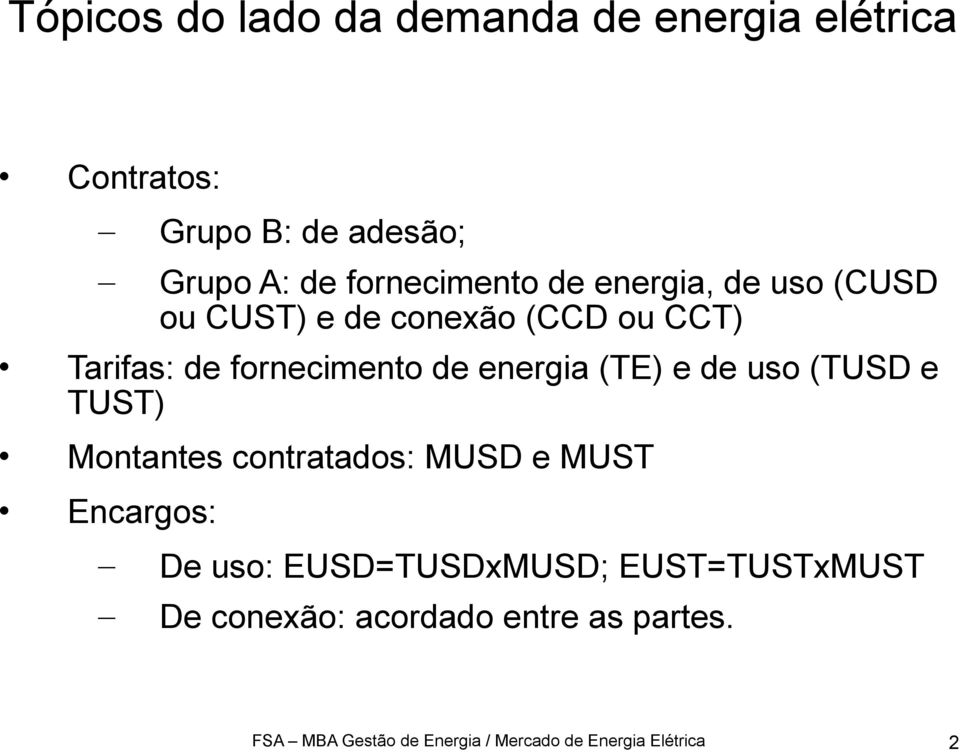 Tópicos do lado da demanda de energia elétrica

• Contratos:

– Grupo B: de adesão;

– Grupo A: de fornecimento de energia, de uso (CUSD ou CUST) e de conexão (CCD ou CCT)

• Tarifas: de fornecimento de energia (TE) e de uso (TUSD e TUST)

• Montantes contratados: MUSD e MUST

• Encargos:

– De uso: EUSD=TUSDxMUSD; EUST=TUSTxMUST

– De conexão: acordado entre as partes.

FSA – MBA Gestão de Energia / Mercado de Energia Elétrica 2